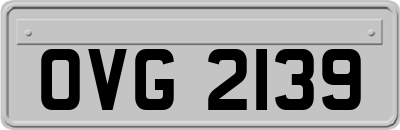 OVG 2139